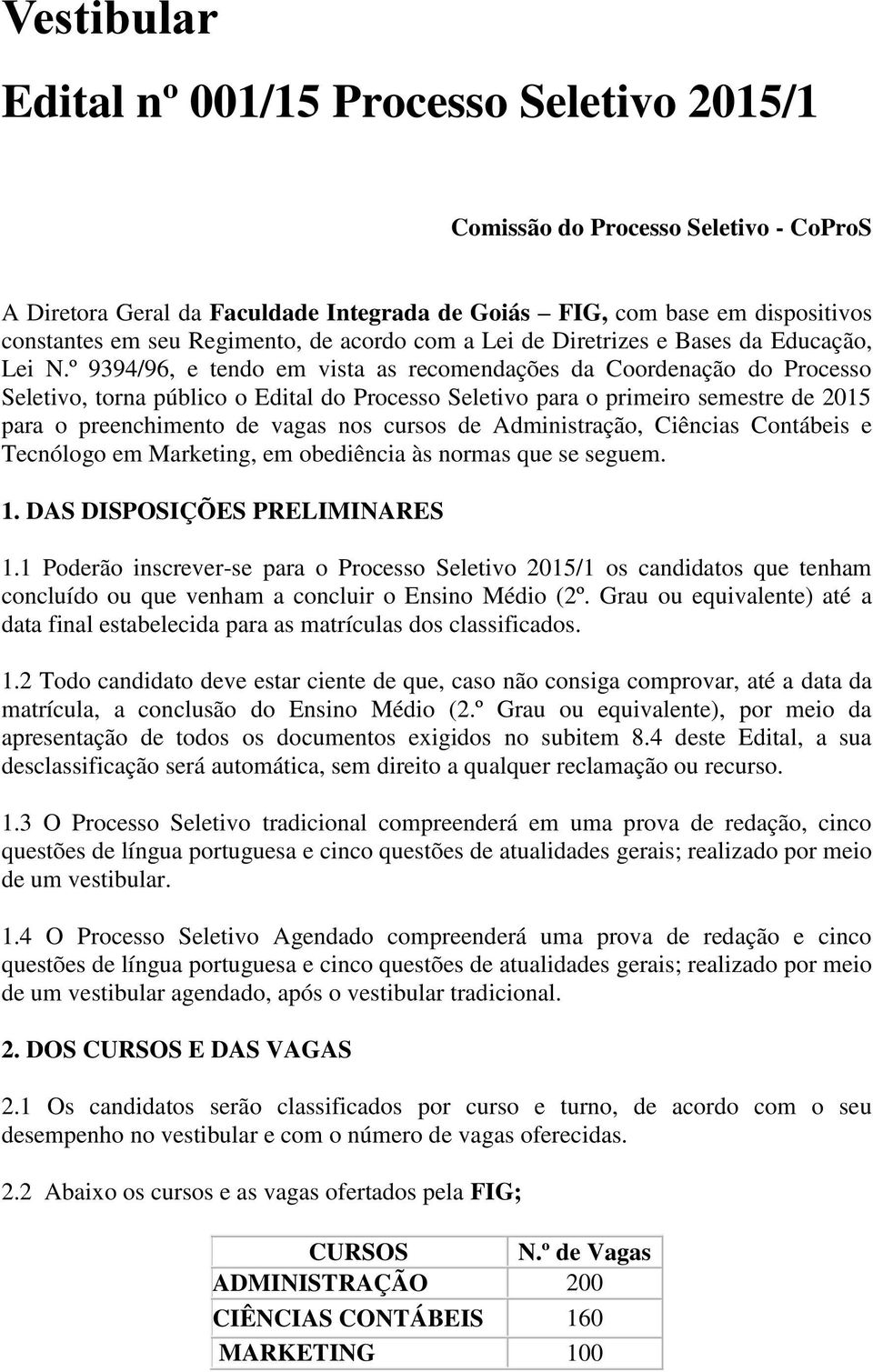 Vestibular

Edital nº 001/15 Processo Seletivo 2015/1

Comissão do Processo Seletivo - CoProS

A Diretora Geral da Faculdade Integrada de Goiás – FIG, com base em dispositivos constantes em seu Regimento, de acordo com a Lei de Diretrizes e Bases da Educação, Lei N.º 9394/96, e tendo em vista as recomendações da Coordenação do Processo Seletivo, torna público o Edital do Processo Seletivo para o primeiro semestre de 2015 para o preenchimento de vagas nos cursos de Administração, Ciências Contábeis e Tecnólogo em Marketing, em obediência às normas que se seguem.

1. DAS DISPOSIÇÕES PRELIMINARES

1.1 Poderão inscrever-se para o Processo Seletivo 2015/1 os candidatos que tenham concluído ou que venham a concluir o Ensino Médio (2º. Grau ou equivalente) até a data final estabelecida para as matrículas dos classificados.

1.2 Todo candidato deve estar ciente de que, caso não consiga comprovar, até a data da matrícula, a conclusão do Ensino Médio (2.º Grau ou equivalente), por meio da apresentação de todos os documentos exigidos no subitem 8.4 deste Edital, a sua desclassificação será automática, sem direito a qualquer reclamação ou recurso.

1.3 O Processo Seletivo tradicional compreenderá em uma prova de redação, cinco questões de língua portuguesa e cinco questões de atualidades gerais; realizado por meio de um vestibular.

1.4 O Processo Seletivo Agendado compreenderá uma prova de redação e cinco questões de língua portuguesa e cinco questões de atualidades gerais; realizado por meio de um vestibular agendado, após o vestibular tradicional.

2. DOS CURSOS E DAS VAGAS

2.1 Os candidatos serão classificados por curso e turno, de acordo com o seu desempenho no vestibular e com o número de vagas oferecidas.

2.2 Abaixo os cursos e as vagas ofertados pela FIG;

| CURSOS | N.º de Vagas |
|---|---|
| ADMINISTRAÇÃO | 200 |
| CIÊNCIAS CONTÁBEIS | 160 |
| MARKETING | 100 |